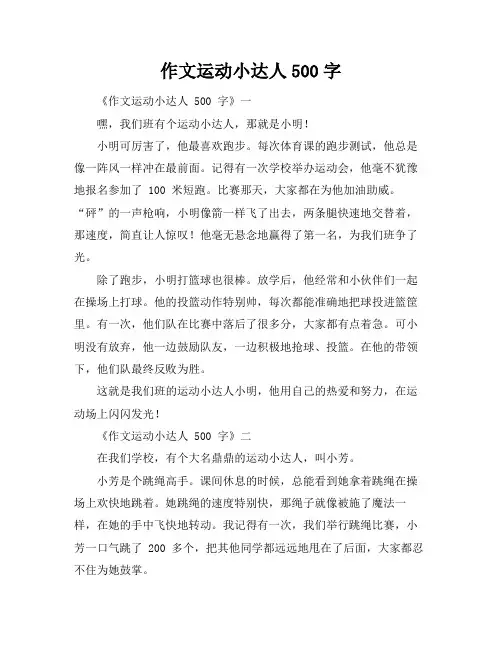 作文运动小达人 500 字

《作文运动小达人 500 字》一

嘿，我们班有个运动小达人，那就是小明！

小明可厉害了，他最喜欢跑步。每次体育课的跑步测试，他总是像一阵风一样冲在最前面。记得有一次学校举办运动会，他毫不犹豫地报名参加了 100 米短跑。比赛那天，大家都在为他加油助威。“砰”的一声枪响，小明像箭一样飞了出去，两条腿快速地交替着，那速度，简直让人惊叹！他毫无悬念地赢得了第一名，为我们班争了光。

除了跑步，小明打篮球也很棒。放学后，他经常和小伙伴们一起在操场上打球。他的投篮动作特别帅，每次都能准确地把球投进篮筐里。有一次，他们队在比赛中落后了很多分，大家都有点着急。可小明没有放弃，他一边鼓励队友，一边积极地抢球、投篮。在他的带领下，他们队最终反败为胜。

这就是我们班的运动小达人小明，他用自己的热爱和努力，在运动场上闪闪发光！

《作文运动小达人 500 字》二

在我们学校，有个大名鼎鼎的运动小达人，叫小芳。

小芳是个跳绳高手。课间休息的时候，总能看到她拿着跳绳在操场上欢快地跳着。她跳绳的速度特别快，那绳子就像被施了魔法一样，在她的手中飞快地转动。我记得有一次，我们举行跳绳比赛，小芳一口气跳了 200 多个，把其他同学都远远地甩在了后面，大家都忍不住为她鼓掌。